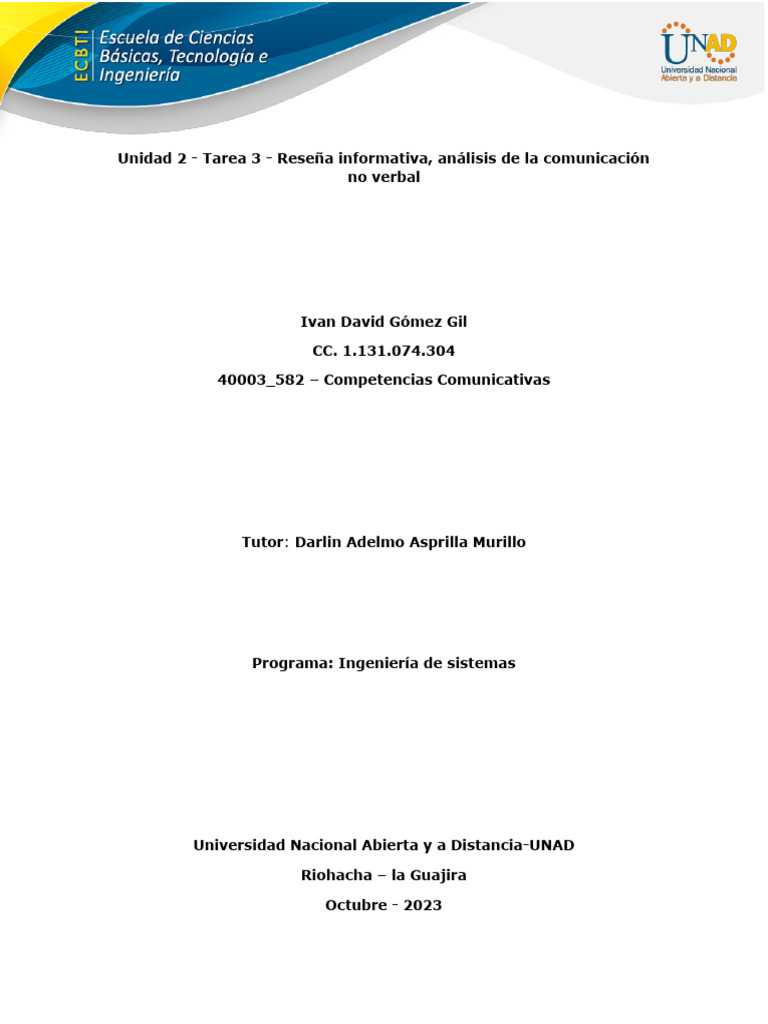 ECBTI Escuela de Ciencias Básicas, Tecnología e Ingeniería

UNAD
Universidad Nacional Abierta y a Distancia

Unidad 2 - Tarea 3 - Reseña informativa, análisis de la comunicación no verbal

Ivan David Gómez Gil

CC. 1.131.074.304

40003_582 – Competencias Comunicativas

Tutor: Darlin Adelmo Asprilla Murillo

Programa: Ingeniería de sistemas

Universidad Nacional Abierta y a Distancia-UNAD

Riohacha – la Guajira

Octubre - 2023